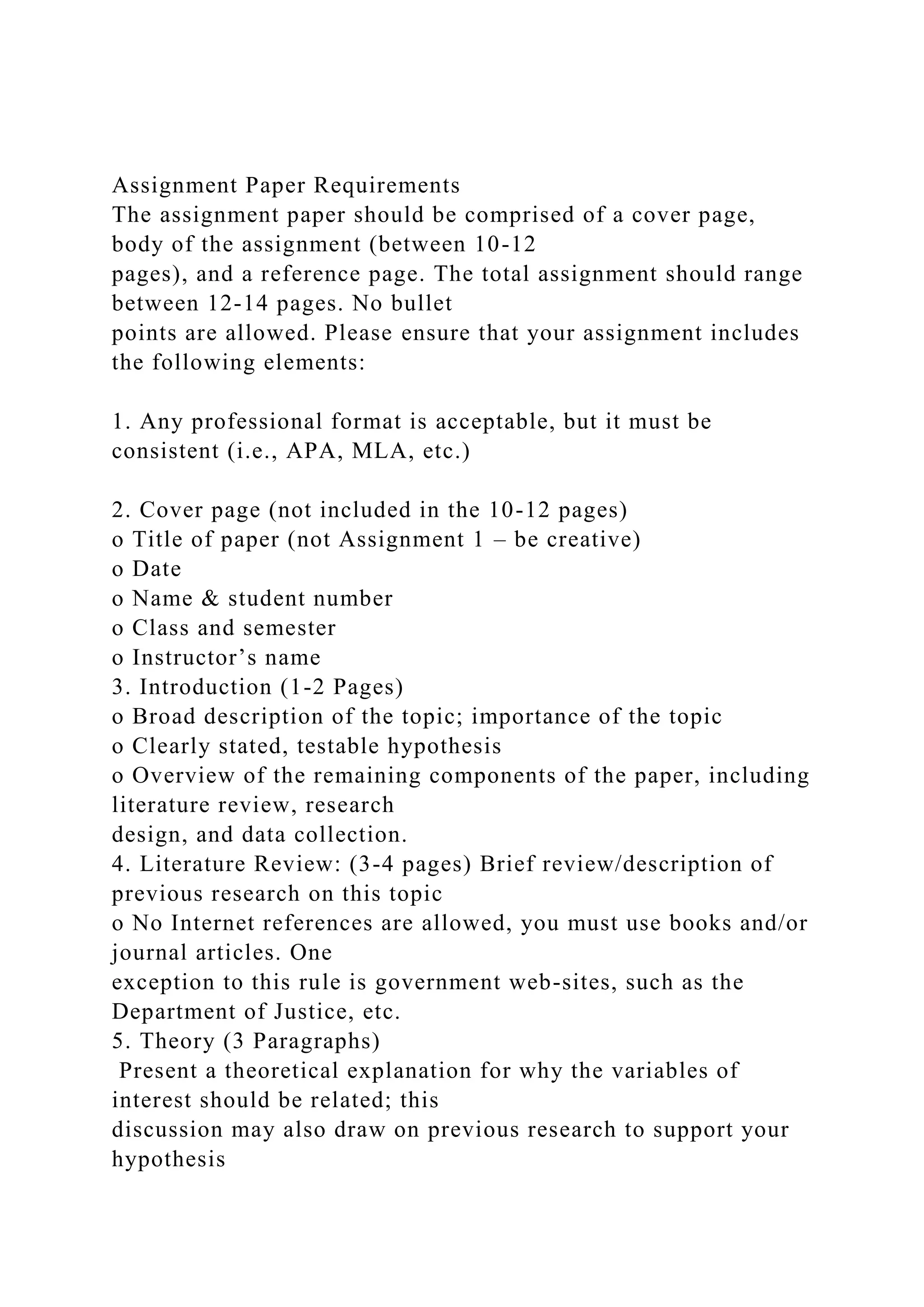 Assignment Paper Requirements
The assignment paper should be comprised of a cover page, body of the assignment (between 10-12 pages), and a reference page. The total assignment should range between 12-14 pages. No bullet points are allowed. Please ensure that your assignment includes the following elements:

1. Any professional format is acceptable, but it must be consistent (i.e., APA, MLA, etc.)

2. Cover page (not included in the 10-12 pages)
o Title of paper (not Assignment 1 – be creative)
o Date
o Name & student number
o Class and semester
o Instructor’s name
3. Introduction (1-2 Pages)
o Broad description of the topic; importance of the topic
o Clearly stated, testable hypothesis
o Overview of the remaining components of the paper, including literature review, research design, and data collection.
4. Literature Review: (3-4 pages) Brief review/description of previous research on this topic
o No Internet references are allowed, you must use books and/or journal articles. One exception to this rule is government web-sites, such as the Department of Justice, etc.
5. Theory (3 Paragraphs)
 Present a theoretical explanation for why the variables of interest should be related; this discussion may also draw on previous research to support your hypothesis